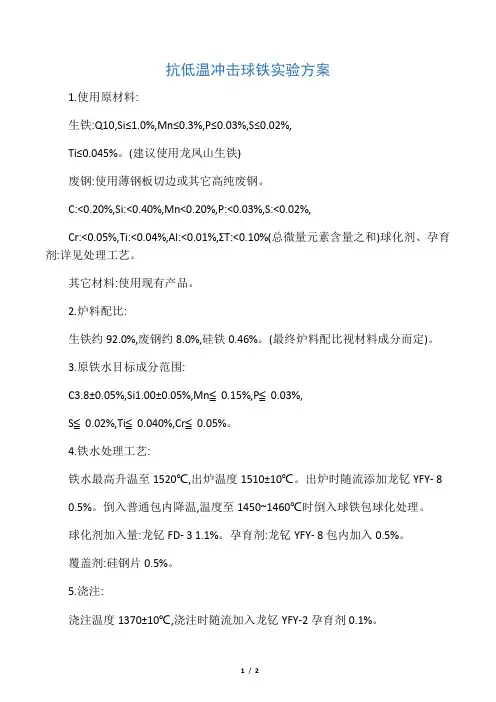 抗低温冲击球铁实验方案

1.使用原材料:

生铁:Q10,Si≤1.0%,Mn≤0.3%,P≤0.03%,S≤0.02%,

Ti≤0.045%。(建议使用龙凤山生铁)

废钢:使用薄钢板切边或其它高纯废钢。

C:<0.20%,Si:<0.40%,Mn<0.20%,P:<0.03%,S:<0.02%,

Cr:<0.05%,Ti:<0.04%,Al:<0.01%,ΣT:<0.10%(总微量元素含量之和)球化剂、孕育剂:详见处理工艺。

其它材料:使用现有产品。

2.炉料配比:

生铁约 92.0%,废钢约 8.0%,硅铁 0.46%。(最终炉料配比视材料成分而定)。

3.原铁水目标成分范围:

C3.8±0.05%,Si1.00±0.05%,Mn≦ 0.15%,P≦ 0.03%,

S≦ 0.02%,Ti≦ 0.040%,Cr≦ 0.05%。

4.铁水处理工艺:

铁水最高升温至 1520℃,出炉温度 1510±10℃。出炉时随流添加龙钇 YFY- 8 0.5%。倒入普通包内降温,温度至 1450~1460℃时倒入球铁包球化处理。

球化剂加入量:龙钇 FD- 3 1.1%。孕育剂:龙钇 YFY- 8 包内加入 0.5%。

覆盖剂:硅钢片 0.5%。

5.浇注:

浇注温度 1370±10℃,浇注时随流加入龙钇 YFY-2 孕育剂 0.1%。

1 / 2